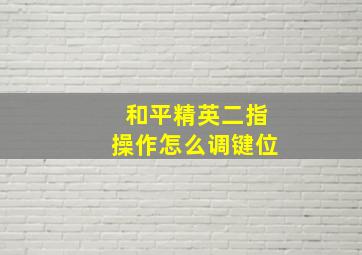 和平精英二指操作怎么调键位